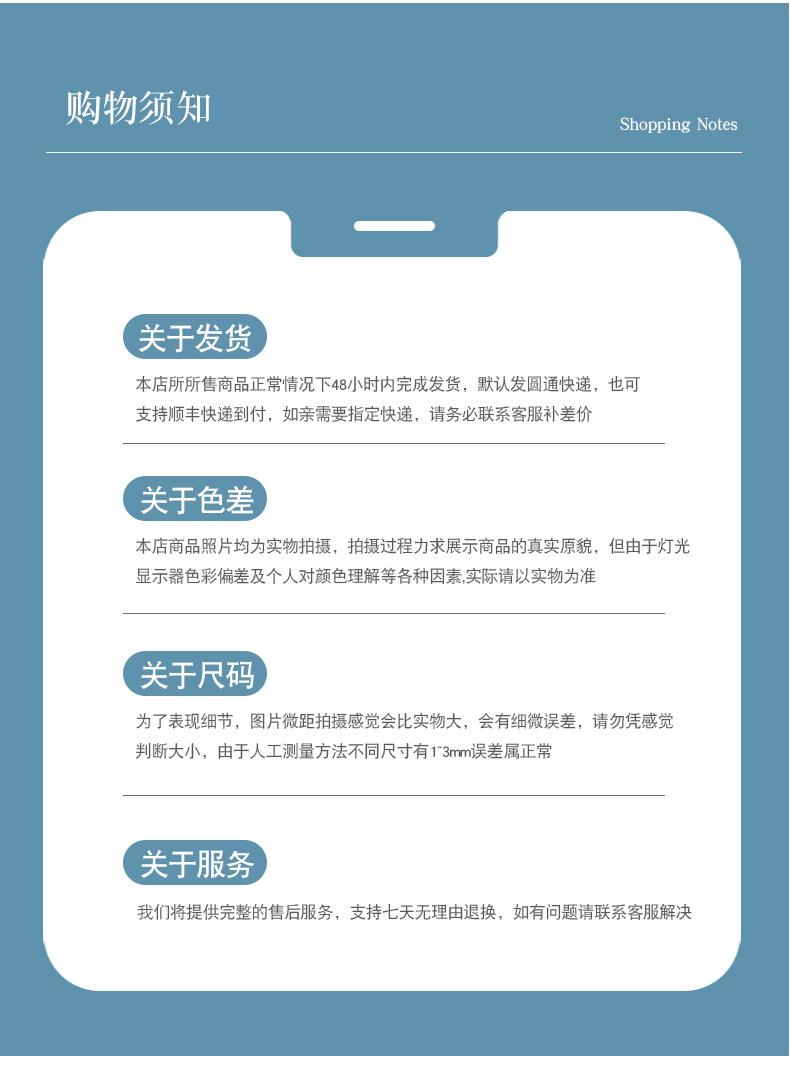 购物须知

Shopping Notes

关于发货

本店所所售商品正常情况下48小时内完成发货，默认发圆通快递，也可支持顺丰快递到付，如亲需要指定快递，请务必联系客服补差价

关于色差

本店商品照片均为实物拍摄，拍摄过程力求展示商品的真实原貌，但由于灯光显示器色彩偏差及个人对颜色理解等各种因素,实际请以实物为准

关于尺码

为了表现细节，图片微距拍摄感觉会比实物大，会有细微误差，请勿凭感觉判断大小，由于人工测量方法不同尺寸有1~3mm误差属正常

关于服务

我们将提供完整的售后服务，支持七天无理由退换，如有问题请联系客服解决